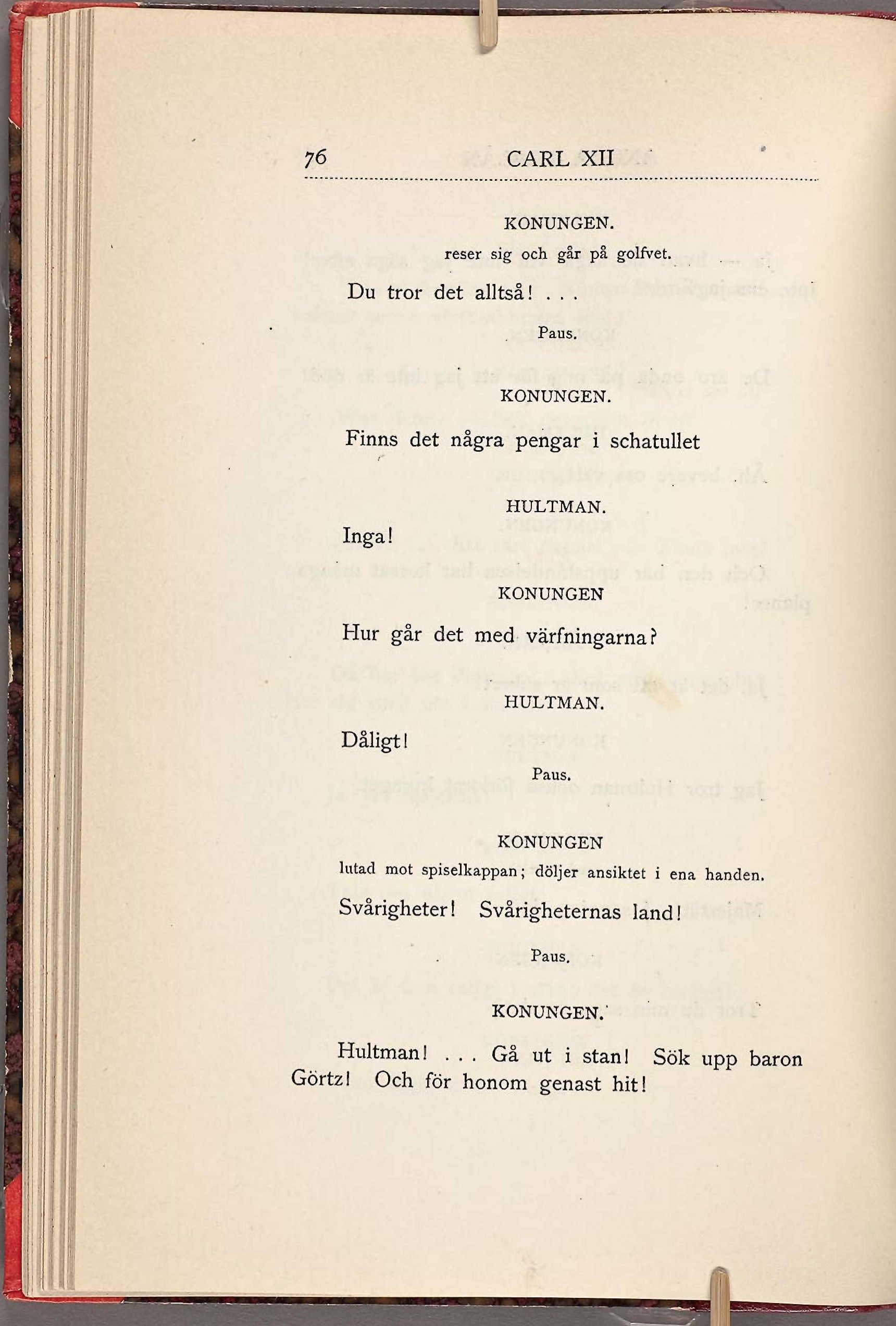 76 CARL XII

KONUNGEN.

reser sig och går på golfvet.

Du tror det alltså! . . .

Paus.

KONUNGEN.

Finns det några pengar i schatullet

HULTMAN.

Inga!

KONUNGEN

Hur går det med värfningarna?

HULTMAN.

Dåligt!

Paus.

KONUNGEN

lutad mot spiselkappan; döljer ansiktet i ena handen.

Svårigheter! Svårigheternas land!

Paus.

KONUNGEN.

Hultman! . . . Gå ut i stan! Sök upp baron Görtz! Och för honom genast hit!